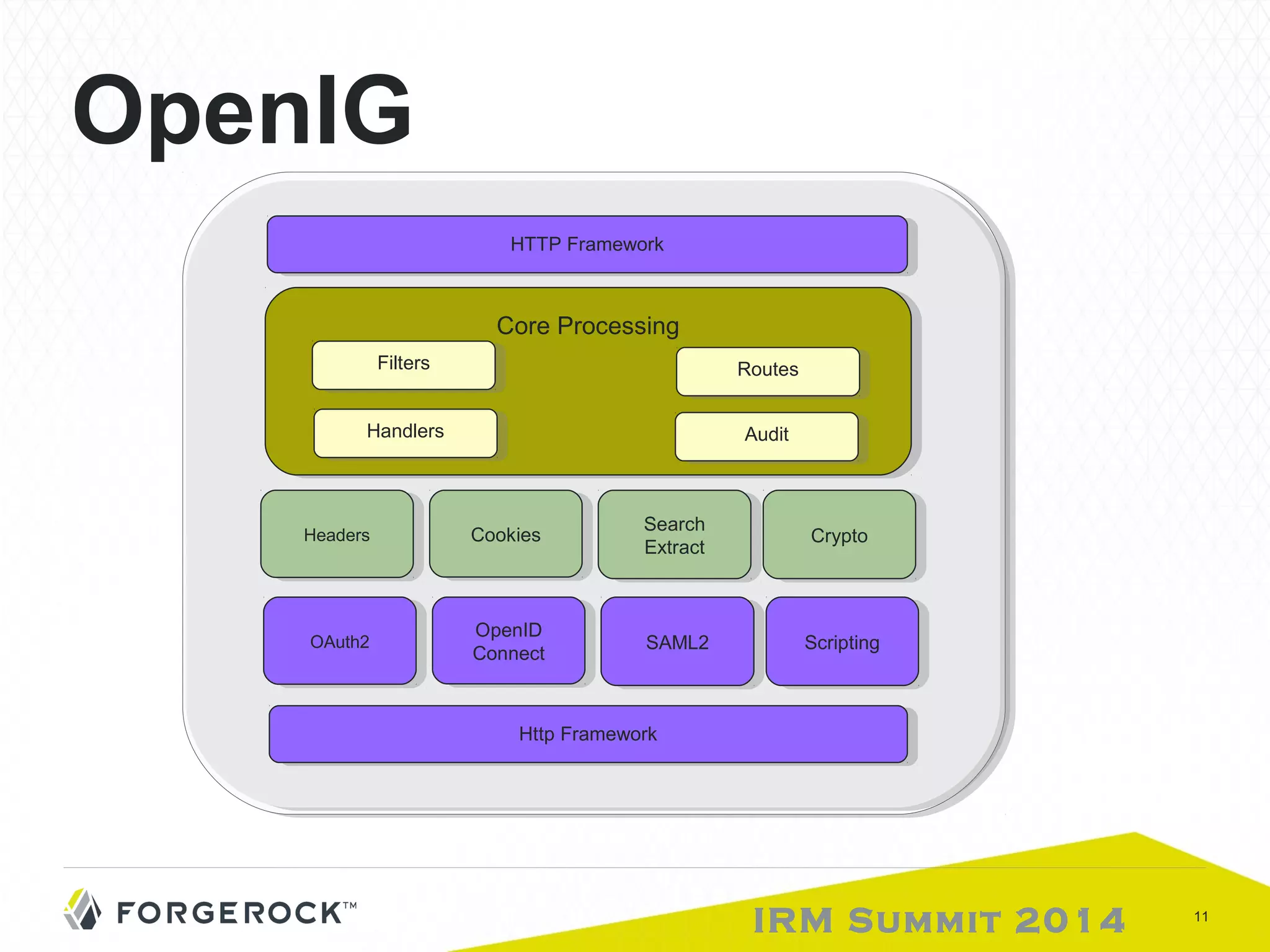 OpenIG

HTTP Framework

Core Processing

Filters

Routes

Handlers

Audit

Headers

Cookies

Search Extract

Crypto

OAuth2

OpenID Connect

SAML2

Scripting

Http Framework

FORGEROCK™

IRM SUMMIT 2014

11